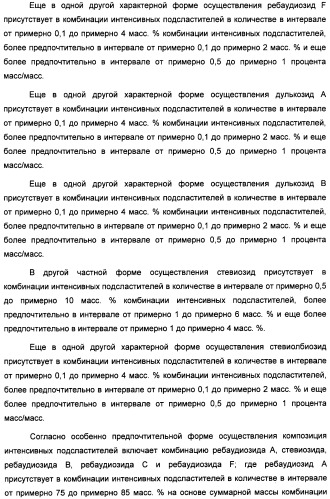 Еще в одной другой характерной форме осуществления ребаудиозид F присутствует в комбинации интенсивных подсластителей в количестве в интервале от примерно 0,1 до примерно 4 масс. % комбинации интенсивных подсластителей, более предпочтительно в интервале от примерно 0,1 до примерно 2 масс. % и еще более предпочтительно в интервале от примерно 0,5 до примерно 1 процента масс/масс.

Еще в одной другой характерной форме осуществления дулькозид А присутствует в комбинации интенсивных подсластителей в количестве в интервале от примерно 0,1 до примерно 4 масс. % комбинации интенсивных подсластителей, более предпочтительно в интервале от примерно 0,1 до примерно 2 масс. % и еще более предпочтительно в интервале от примерно 0,5 до примерно 1 процента масс/масс.

Еще в одной другой характерной форме осуществления дулькозид В присутствует в комбинации интенсивных подсластителей в количестве в интервале от примерно 0,1 до примерно 4 масс. % комбинации интенсивных подсластителей, более предпочтительно в интервале от примерно 0,1 до примерно 2 масс. % и еще более предпочтительно в интервале от примерно 0,5 до примерно 1 процента масс/масс.

В другой частной форме осуществления стевиозид присутствует в комбинации интенсивных подсластителей в количестве в интервале от примерно 0,5 до примерно 10 масс. % комбинации интенсивных подсластителей, более предпочтительно в интервале от примерно 1 до примерно 6 масс. % и еще более предпочтительно в интервале от примерно 1 до примерно 4 масс. %.

Еще в одной другой характерной форме осуществления стевиолбиозид присутствует в комбинации интенсивных подсластителей в количестве в интервале от примерно 0,1 до примерно 4 масс. % комбинации интенсивных подсластителей, более предпочтительно в интервале от примерно 0,1 до примерно 2 масс. % и еще более предпочтительно в интервале от примерно 0,5 до примерно 1 процента масс/масс.

Согласно особенно предпочтительной форме осуществления композиция интенсивных подсластителей включает комбинацию ребаудиозида А, стевиозида, ребаудиозида В, ребаудиозида С и ребаудиозида F; где ребаудиозид А присутствует в комбинации интенсивных подсластителей в количестве в интервале от примерно 75 до примерно 85 масс. % на основе суммарной массы комбинации